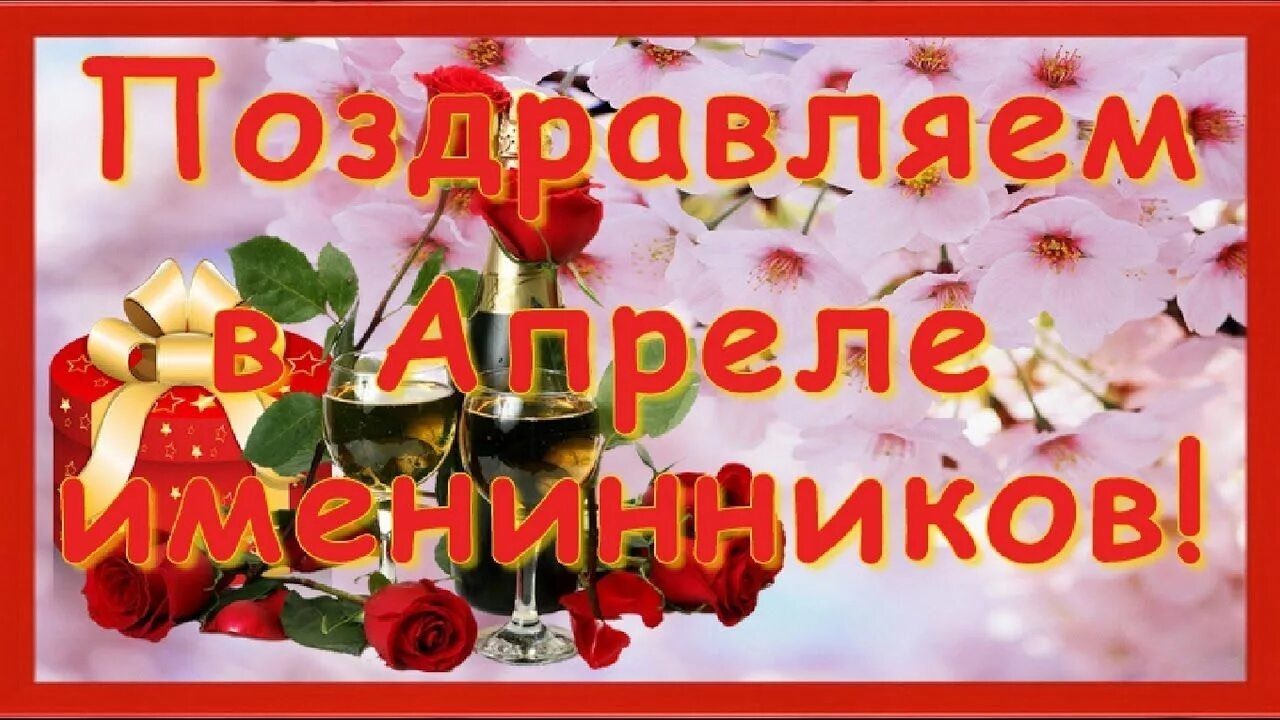 Поздравляем в Апреле именинников!